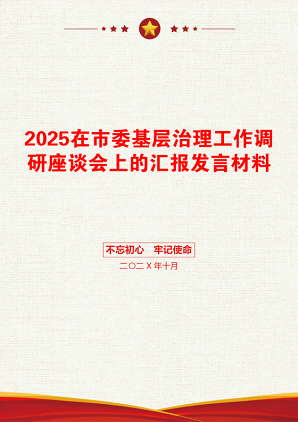 2025在市委基层治理工作调研座谈会上的汇报发言材料

不忘初心　牢记使命

二〇二X年十月